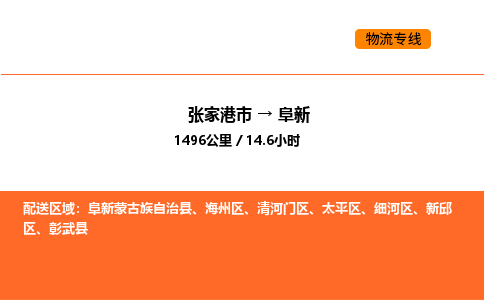 物流专线

张家港市 → 阜新

1496公里 / 14.6小时

配送区域：阜新蒙古族自治县、海州区、清河门区、太平区、细河区、新邱区、彰武县